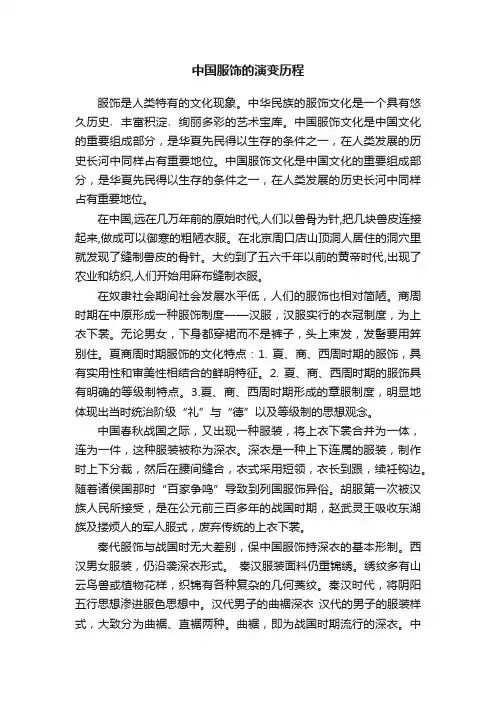 中国服饰的演变历程

服饰是人类特有的文化现象。中华民族的服饰文化是一个具有悠久历史、丰富积淀、绚丽多彩的艺术宝库。中国服饰文化是中国文化的重要组成部分，是华夏先民得以生存的条件之一，在人类发展的历史长河中同样占有重要地位。中国服饰文化是中国文化的重要组成部分，是华夏先民得以生存的条件之一，在人类发展的历史长河中同样占有重要地位。

在中国,远在几万年前的原始时代,人们以兽骨为针,把几块兽皮连接起来,做成可以御寒的粗陋衣服。在北京周口店山顶洞人居住的洞穴里就发现了缝制兽皮的骨针。大约到了五六千年以前的黄帝时代,出现了农业和纺织,人们开始用麻布缝制衣服。

在奴隶社会期间社会发展水平低，人们的服饰也相对简陋。商周时期在中原形成一种服饰制度——汉服，汉服实行的衣冠制度，为上衣下裳。无论男女，下身都穿裙而不是裤子，头上束发，发髻要用笄别住。夏商周时期服饰的文化特点：1. 夏、商、西周时期的服饰，具有实用性和审美性相结合的鲜明特征。2. 夏、商、西周时期的服饰具有明确的等级制特点。3.夏、商、西周时期形成的章服制度，明显地体现出当时统治阶级“礼”与“德”以及等级制的思想观念。

中国春秋战国之际，又出现一种服装，将上衣下裳合并为一体，连为一件，这种服装被称为深衣。深衣是一种上下连属的服装，制作时上下分裁，然后在腰间缝合，衣式采用短领，衣长到跟，续衽钩边。随着诸侯国那时“百家争鸣”导致到列国服饰异俗。胡服第一次被汉族人民所接受，是在公元前三百多年的战国时期，赵武灵王吸收东湖族及搂烦人的军人服式，废弃传统的上衣下裳。

秦代服饰与战国时无大差别，保中国服饰持深衣的基本形制。西汉男女服装，仍沿袭深衣形式。 秦汉服装面料仍重锦绣。绣纹多有山云鸟兽或植物花样，织锦有各种复杂的几何菱纹。秦汉时代，将阴阳五行思想渗进服色思想中。汉代男子的曲裾深衣 汉代的男子的服装样式，大致分为曲裾、直裾两种。曲裾，即为战国时期流行的深衣。中